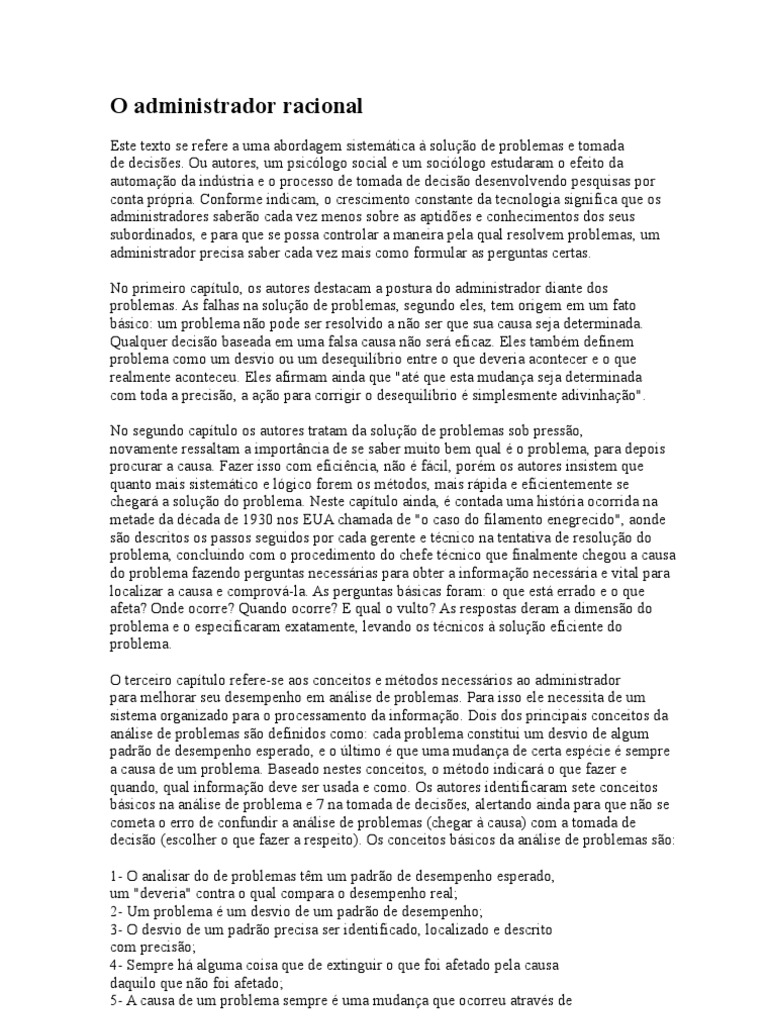 O administrador racional

Este texto se refere a uma abordagem sistemática à solução de problemas e tomada de decisões. Ou autores, um psicólogo social e um sociólogo estudaram o efeito da automação da indústria e o processo de tomada de decisão desenvolvendo pesquisas por conta própria. Conforme indicam, o crescimento constante da tecnologia significa que os administradores saberão cada vez menos sobre as aptidões e conhecimentos dos seus subordinados, e para que se possa controlar a maneira pela qual resolvem problemas, um administrador precisa saber cada vez mais como formular as perguntas certas.

No primeiro capítulo, os autores destacam a postura do administrador diante dos problemas. As falhas na solução de problemas, segundo eles, tem origem em um fato básico: um problema não pode ser resolvido a não ser que sua causa seja determinada. Qualquer decisão baseada em uma falsa causa não será eficaz. Eles também definem problema como um desvio ou um desequilíbrio entre o que deveria acontecer e o que realmente aconteceu. Eles afirmam ainda que "até que esta mudança seja determinada com toda a precisão, a ação para corrigir o desequilíbrio é simplesmente adivinhação".

No segundo capítulo os autores tratam da solução de problemas sob pressão, novamente ressaltam a importância de se saber muito bem qual é o problema, para depois procurar a causa. Fazer isso com eficiência, não é fácil, porém os autores insistem que quanto mais sistemático e lógico forem os métodos, mais rápida e eficientemente se chegará a solução do problema. Neste capítulo ainda, é contada uma história ocorrida na metade da década de 1930 nos EUA chamada de "o caso do filamento enegrecido", aonde são descritos os passos seguidos por cada gerente e técnico na tentativa de resolução do problema, concluindo com o procedimento do chefe técnico que finalmente chegou a causa do problema fazendo perguntas necessárias para obter a informação necessária e vital para localizar a causa e comprová-la. As perguntas básicas foram: o que está errado e o que afeta? Onde ocorre? Quando ocorre? E qual o vulto? As respostas deram a dimensão do problema e o especificaram exatamente, levando os técnicos à solução eficiente do problema.

O terceiro capítulo refere-se aos conceitos e métodos necessários ao administrador para melhorar seu desempenho em análise de problemas. Para isso ele necessita de um sistema organizado para o processamento da informação. Dois dos principais conceitos da análise de problemas são definidos como: cada problema constitui um desvio de algum padrão de desempenho esperado, e o último é que uma mudança de certa espécie é sempre a causa de um problema. Baseado nestes conceitos, o método indicará o que fazer e quando, qual informação deve ser usada e como. Os autores identificaram sete conceitos básicos na análise de problema e 7 na tomada de decisões, alertando ainda para que não se cometa o erro de confundir a análise de problemas (chegar à causa) com a tomada de decisão (escolher o que fazer a respeito). Os conceitos básicos da análise de problemas são:

1- O analisar do de problemas têm um padrão de desempenho esperado, um "deveria" contra o qual compara o desempenho real;
2- Um problema é um desvio de um padrão de desempenho;
3- O desvio de um padrão precisa ser identificado, localizado e descrito com precisão;
4- Sempre há alguma coisa que de extinguir o que foi afetado pela causa daquilo que não foi afetado;
5- A causa de um problema sempre é uma mudança que ocorreu através de